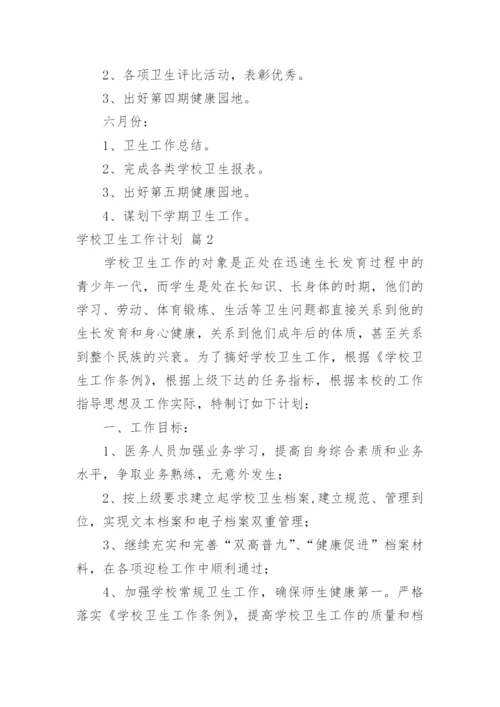 2、各项卫生评比活动，表彰优秀。

3、出好第四期健康园地。

六月份：

1、卫生工作总结。

2、完成各类学校卫生报表。

3、出好第五期健康园地。

4、谋划下学期卫生工作。

学校卫生工作计划 篇2

学校卫生工作的对象是正处在迅速生长发育过程中的青少年一代，而学生是处在长知识、长身体的时期，他们的学习、劳动、体育锻炼、生活等卫生问题都直接关系到他的生长发育和身心健康，关系到他们成年后的体质，甚至关系到整个民族的兴衰。为了搞好学校卫生工作，根据《学校卫生工作条例》，根据上级下达的任务指标，根据本校的工作指导思想及工作实际，特制订如下计划：

一、工作目标：

1、医务人员加强业务学习，提高自身综合素质和业务水平，争取业务熟练，无意外发生；

2、按上级要求建立起学校卫生档案,建立规范、管理到位，实现文本档案和电子档案双重管理；

3、继续充实和完善“双高普九”、“健康促进”档案材料，在各项迎检工作中顺利通过；

4、加强学校常规卫生工作，确保师生健康第一。严格落实《学校卫生工作条例》，提高学校卫生工作的质量和档